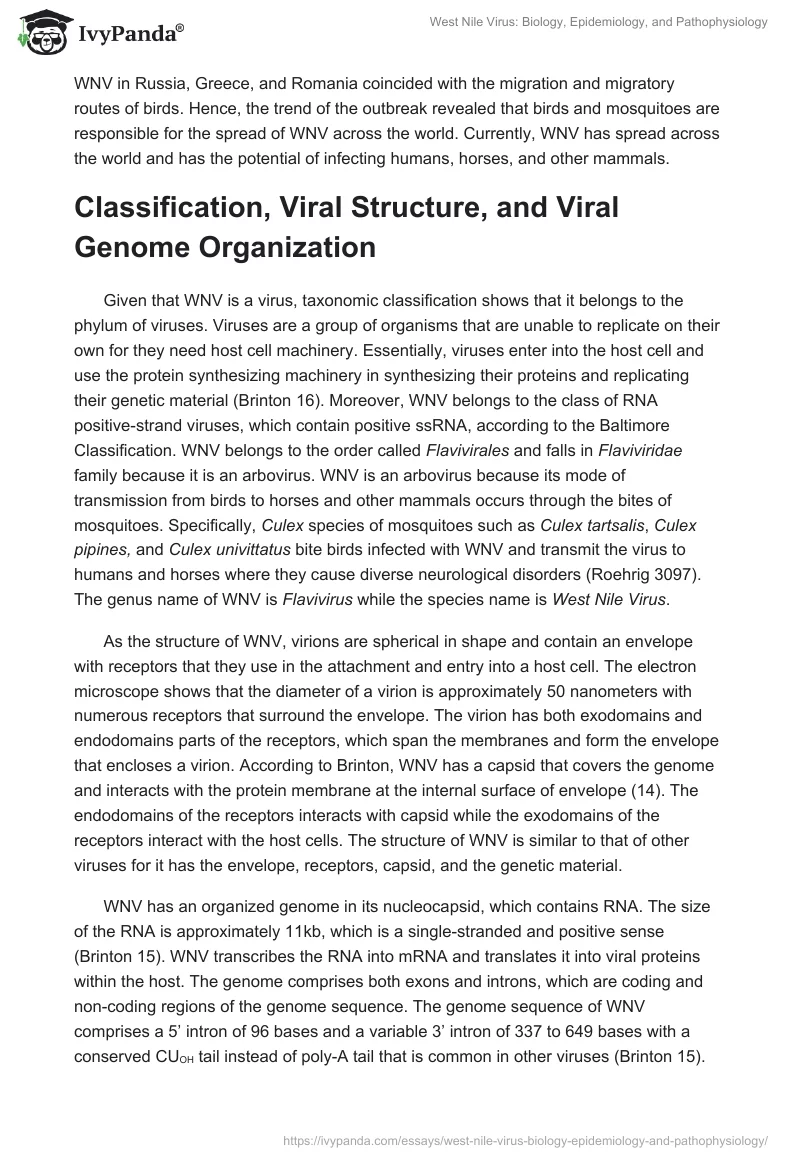 IvyPanda®

West Nile Virus: Biology, Epidemiology, and Pathophysiology

WNV in Russia, Greece, and Romania coincided with the migration and migratory routes of birds. Hence, the trend of the outbreak revealed that birds and mosquitoes are responsible for the spread of WNV across the world. Currently, WNV has spread across the world and has the potential of infecting humans, horses, and other mammals.

Classification, Viral Structure, and Viral Genome Organization

Given that WNV is a virus, taxonomic classification shows that it belongs to the phylum of viruses. Viruses are a group of organisms that are unable to replicate on their own for they need host cell machinery. Essentially, viruses enter into the host cell and use the protein synthesizing machinery in synthesizing their proteins and replicating their genetic material (Brinton 16). Moreover, WNV belongs to the class of RNA positive-strand viruses, which contain positive ssRNA, according to the Baltimore Classification. WNV belongs to the order called Flavivirales and falls in Flaviviridae family because it is an arbovirus. WNV is an arbovirus because its mode of transmission from birds to horses and other mammals occurs through the bites of mosquitoes. Specifically, Culex species of mosquitoes such as Culex tartsalis, Culex pipines, and Culex univittatus bite birds infected with WNV and transmit the virus to humans and horses where they cause diverse neurological disorders (Roehrig 3097). The genus name of WNV is Flavivirus while the species name is West Nile Virus.

As the structure of WNV, virions are spherical in shape and contain an envelope with receptors that they use in the attachment and entry into a host cell. The electron microscope shows that the diameter of a virion is approximately 50 nanometers with numerous receptors that surround the envelope. The virion has both exodomains and endodomains parts of the receptors, which span the membranes and form the envelope that encloses a virion. According to Brinton, WNV has a capsid that covers the genome and interacts with the protein membrane at the internal surface of envelope (14). The endodomains of the receptors interacts with capsid while the exodomains of the receptors interact with the host cells. The structure of WNV is similar to that of other viruses for it has the envelope, receptors, capsid, and the genetic material.

WNV has an organized genome in its nucleocapsid, which contains RNA. The size of the RNA is approximately 11kb, which is a single-stranded and positive sense (Brinton 15). WNV transcribes the RNA into mRNA and translates it into viral proteins within the host. The genome comprises both exons and introns, which are coding and non-coding regions of the genome sequence. The genome sequence of WNV comprises a 5’ intron of 96 bases and a variable 3’ intron of 337 to 649 bases with a conserved $CU_{OH}$ tail instead of poly-A tail that is common in other viruses (Brinton 15).

https://ivypanda.com/essays/west-nile-virus-biology-epidemiology-and-pathophysiology/